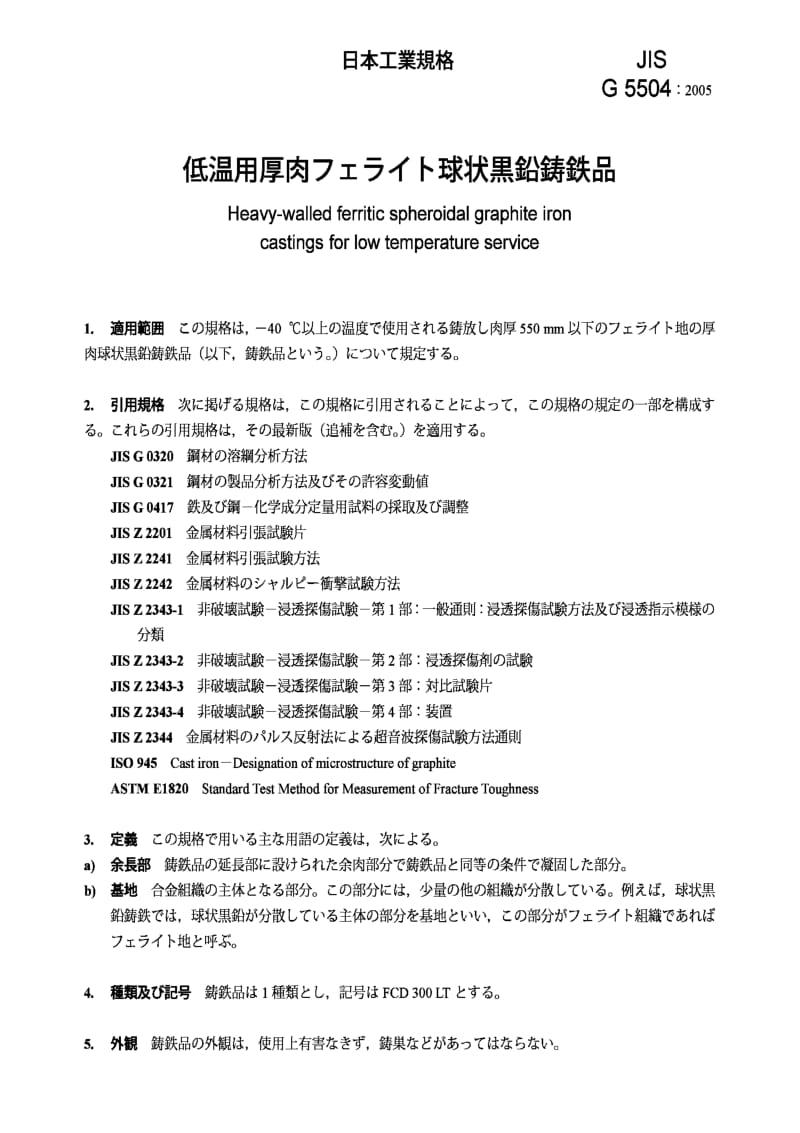 日本工業規格 JIS
G 5504 : 2005

低温用厚肉フェライト球状黒鉛鋳鉄品

Heavy-walled ferritic spheroidal graphite iron castings for low temperature service

1. 適用範囲 この規格は，−40 ℃以上の温度で使用される鋳放し肉厚 550 mm 以下のフェライト地の厚肉球状黒鉛鋳鉄品（以下，鋳鉄品という。）について規定する。

2. 引用規格 次に掲げる規格は，この規格に引用されることによって，この規格の規定の一部を構成する。これらの引用規格は，その最新版（追補を含む。）を適用する。

JIS G 0320 鋼材の溶鋼分析方法
JIS G 0321 鋼材の製品分析方法及びその許容変動値
JIS G 0417 鉄及び鋼−化学成分定量用試料の採取及び調整
JIS Z 2201 金属材料引張試験片
JIS Z 2241 金属材料引張試験方法
JIS Z 2242 金属材料のシャルピー衝撃試験方法
JIS Z 2343-1 非破壊試験−浸透探傷試験−第 1 部：一般通則：浸透探傷試験方法及び浸透指示模様の分類
JIS Z 2343-2 非破壊試験−浸透探傷試験−第 2 部：浸透探傷剤の試験
JIS Z 2343-3 非破壊試験−浸透探傷試験−第 3 部：対比試験片
JIS Z 2343-4 非破壊試験−浸透探傷試験−第 4 部：装置
JIS Z 2344 金属材料のパルス反射法による超音波探傷試験方法通則
ISO 945 Cast iron−Designation of microstructure of graphite
ASTM E1820 Standard Test Method for Measurement of Fracture Toughness

3. 定義 この規格で用いる主な用語の定義は，次による。
a) 余長部 鋳鉄品の延長部に設けられた余肉部分で鋳鉄品と同等の条件で凝固した部分。
b) 基地 合金組織の主体となる部分。この部分には，少量の他の組織が分散している。例えば，球状黒鉛鋳鉄では，球状黒鉛が分散している主体の部分を基地といい，この部分がフェライト組織であればフェライト地と呼ぶ。

4. 種類及び記号 鋳鉄品は 1 種類とし，記号は FCD 300 LT とする。

5. 外観 鋳鉄品の外観は，使用上有害なきず，鋳巣などがあってはならない。